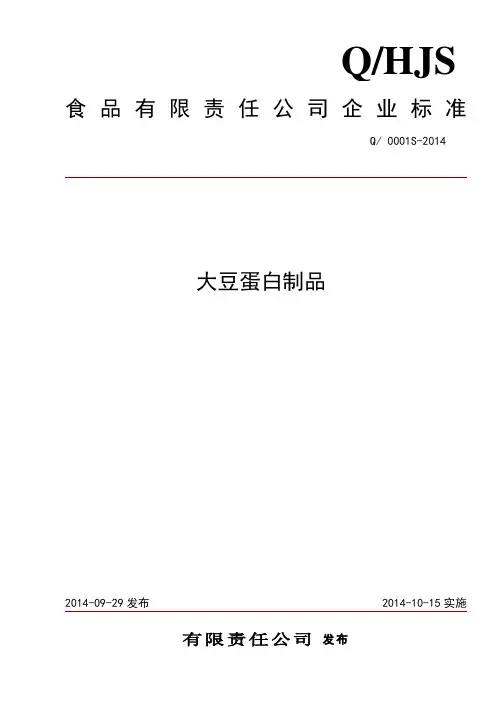 Q/HJS

食品有限责任公司企业标准

Q/ 0001S-2014

大豆蛋白制品

2014-09-29发布 2014-10-15实施

有限责任公司 发布